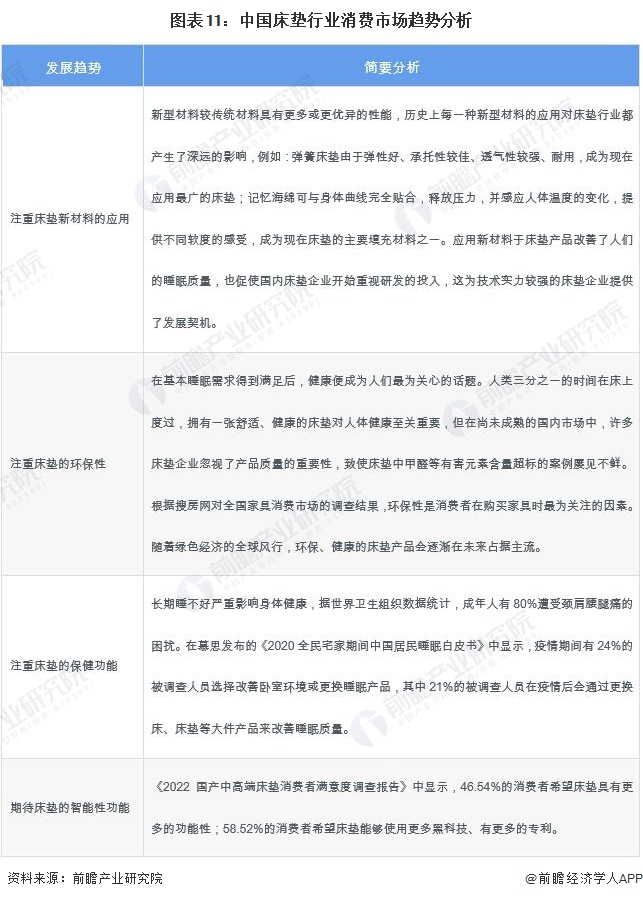 图表11：中国床垫行业消费市场趋势分析

| 发展趋势 | 简要分析 |
|---|---|
| 注重床垫新材料的应用 | 新型材料较传统材料具有更多或更优异的性能，历史上每一种新型材料的应用对床垫行业都产生了深远的影响，例如：弹簧床垫由于弹性好、承托性较佳、透气性较强、耐用，成为现在应用最广的床垫；记忆海绵可与身体曲线完全贴合，释放压力，并感应人体温度的变化，提供不同软度的感受，成为现在床垫的主要填充材料之一。应用新材料于床垫产品改善了人们的睡眠质量，也促使国内床垫企业开始重视研发的投入，这为技术实力较强的床垫企业提供了发展契机。 |
| 注重床垫的环保性 | 在基本睡眠需求得到满足后，健康便成为人们最为关心的话题。人类三分之一的时间在床上度过，拥有一张舒适、健康的床垫对人体健康至关重要，但在尚未成熟的国内市场中，许多床垫企业忽视了产品质量的重要性，致使床垫中甲醛等有害元素含量超标的案例屡见不鲜。根据搜房网对全国家具消费市场的调查结果，环保性是消费者在购买家具时最为关注的因素。随着绿色经济的全球风行，环保、健康的床垫产品会逐渐在未来占据主流。 |
| 注重床垫的保健功能 | 长期睡不好严重影响身体健康，据世界卫生组织数据统计，成年人有80%遭受颈肩腰腿痛的困扰。在慕思发布的《2020全民宅家期间中国居民睡眠白皮书》中显示，疫情期间有24%的被调查人员选择改善卧室环境或更换睡眠产品，其中21%的被调查人员在疫情后会通过更换床、床垫等大件产品来改善睡眠质量。 |
| 期待床垫的智能性功能 | 《2022 国产中高端床垫消费者满意度调查报告》中显示，46.54%的消费者希望床垫具有更多的功能性；58.52%的消费者希望床垫能够使用更多黑科技、有更多的专利。 |

资料来源：前瞻产业研究院

@前瞻经济学人APP